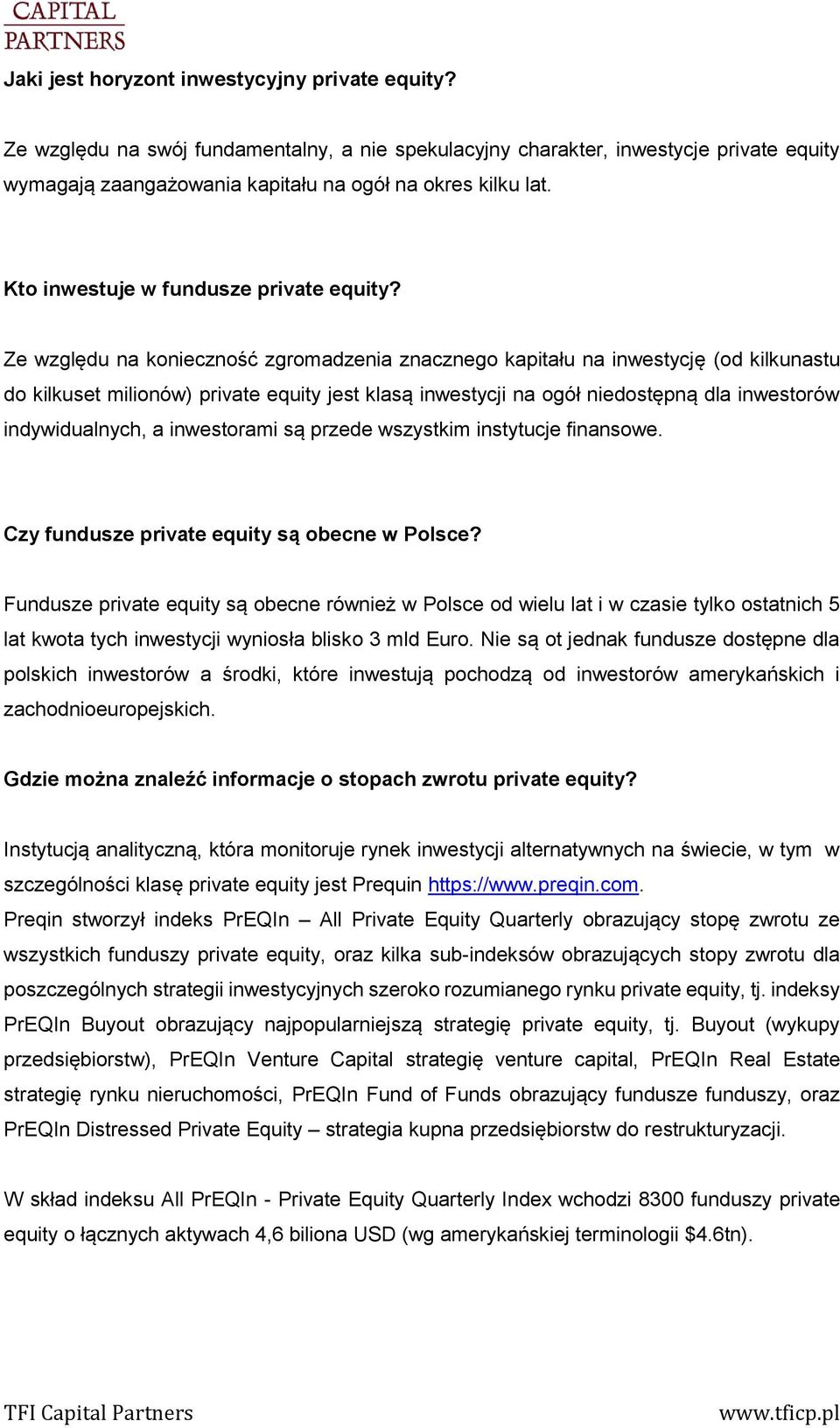 CAPITAL PARTNERS

Jaki jest horyzont inwestycyjny private equity?

Ze względu na swój fundamentalny, a nie spekulacyjny charakter, inwestycje private equity wymagają zaangażowania kapitału na ogół na okres kilku lat.

Kto inwestuje w fundusze private equity?

Ze względu na konieczność zgromadzenia znacznego kapitału na inwestycję (od kilkunastu do kilkuset milionów) private equity jest klasą inwestycji na ogół niedostępną dla inwestorów indywidualnych, a inwestorami są przede wszystkim instytucje finansowe.

Czy fundusze private equity są obecne w Polsce?

Fundusze private equity są obecne również w Polsce od wielu lat i w czasie tylko ostatnich 5 lat kwota tych inwestycji wyniosła blisko 3 mld Euro. Nie są ot jednak fundusze dostępne dla polskich inwestorów a środki, które inwestują pochodzą od inwestorów amerykańskich i zachodnioeuropejskich.

Gdzie można znaleźć informacje o stopach zwrotu private equity?

Instytucją analityczną, która monitoruje rynek inwestycji alternatywnych na świecie, w tym w szczególności klasę private equity jest Prequin https://www.preqin.com.
Preqin stworzył indeks PrEQIn – All Private Equity Quarterly obrazujący stopę zwrotu ze wszystkich funduszy private equity, oraz kilka sub-indeksów obrazujących stopy zwrotu dla poszczególnych strategii inwestycyjnych szeroko rozumianego rynku private equity, tj. indeksy PrEQIn Buyout obrazujący najpopularniejszą strategię private equity, tj. Buyout (wykupy przedsiębiorstw), PrEQIn Venture Capital strategię venture capital, PrEQIn Real Estate strategię rynku nieruchomości, PrEQIn Fund of Funds obrazujący fundusze funduszy, oraz PrEQIn Distressed Private Equity – strategia kupna przedsiębiorstw do restrukturyzacji.

W skład indeksu All PrEQIn - Private Equity Quarterly Index wchodzi 8300 funduszy private equity o łącznych aktywach 4,6 biliona USD (wg amerykańskiej terminologii $4.6tn).

TFI Capital Partners www.tficp.pl